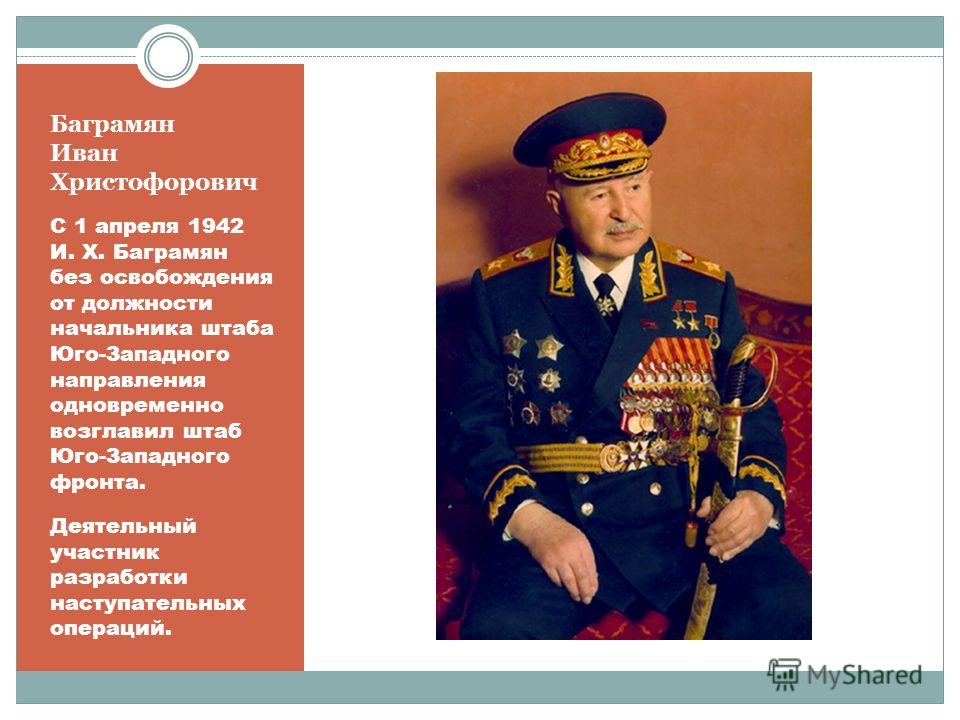 Баграмян
Иван
Христофорович

С 1 апреля 1942 И. Х. Баграмян без освобождения от должности начальника штаба Юго-Западного направления одновременно возглавил штаб Юго-Западного фронта.

Деятельный участник разработки наступательных операций.

MyShared